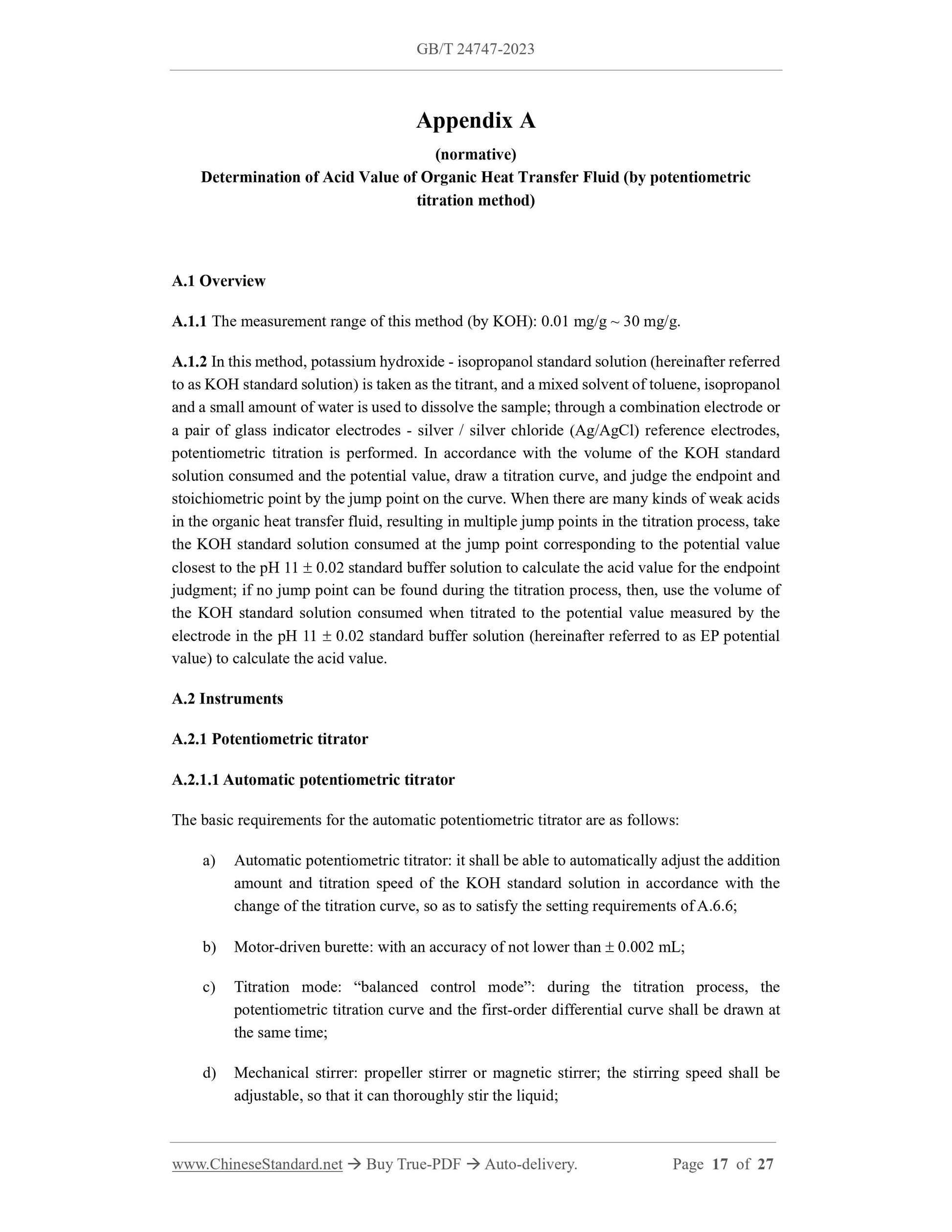 GB/T 24747-2023

Appendix A

(normative)

Determination of Acid Value of Organic Heat Transfer Fluid (by potentiometric titration method)

A.1 Overview

A.1.1 The measurement range of this method (by KOH): 0.01 mg/g ~ 30 mg/g.

A.1.2 In this method, potassium hydroxide - isopropanol standard solution (hereinafter referred to as KOH standard solution) is taken as the titrant, and a mixed solvent of toluene, isopropanol and a small amount of water is used to dissolve the sample; through a combination electrode or a pair of glass indicator electrodes - silver / silver chloride (Ag/AgCl) reference electrodes, potentiometric titration is performed. In accordance with the volume of the KOH standard solution consumed and the potential value, draw a titration curve, and judge the endpoint and stoichiometric point by the jump point on the curve. When there are many kinds of weak acids in the organic heat transfer fluid, resulting in multiple jump points in the titration process, take the KOH standard solution consumed at the jump point corresponding to the potential value closest to the pH 11 ± 0.02 standard buffer solution to calculate the acid value for the endpoint judgment; if no jump point can be found during the titration process, then, use the volume of the KOH standard solution consumed when titrated to the potential value measured by the electrode in the pH 11 ± 0.02 standard buffer solution (hereinafter referred to as EP potential value) to calculate the acid value.

A.2 Instruments

A.2.1 Potentiometric titrator

A.2.1.1 Automatic potentiometric titrator

The basic requirements for the automatic potentiometric titrator are as follows:

a) Automatic potentiometric titrator: it shall be able to automatically adjust the addition amount and titration speed of the KOH standard solution in accordance with the change of the titration curve, so as to satisfy the setting requirements of A.6.6;

b) Motor-driven burette: with an accuracy of not lower than ± 0.002 mL;

c) Titration mode: “balanced control mode”: during the titration process, the potentiometric titration curve and the first-order differential curve shall be drawn at the same time;

d) Mechanical stirrer: propeller stirrer or magnetic stirrer; the stirring speed shall be adjustable, so that it can thoroughly stir the liquid;

www.ChineseStandard.net → Buy True-PDF → Auto-delivery. Page 17 of 27